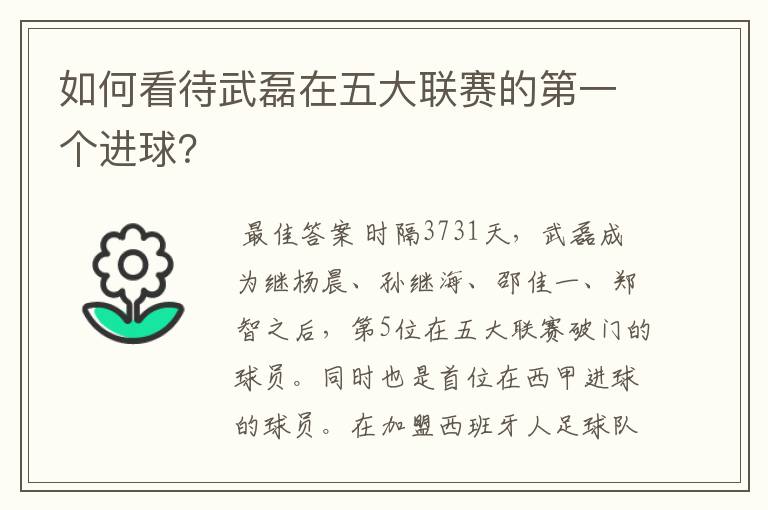 如何看待武磊在五大联赛的第一个进球?

最佳答案 时隔3731天，武磊成为继杨晨、孙继海、邵佳一、郑智之后，第5位在五大联赛破门的球员。同时也是首位在西甲进球的球员。在加盟西班牙人足球队